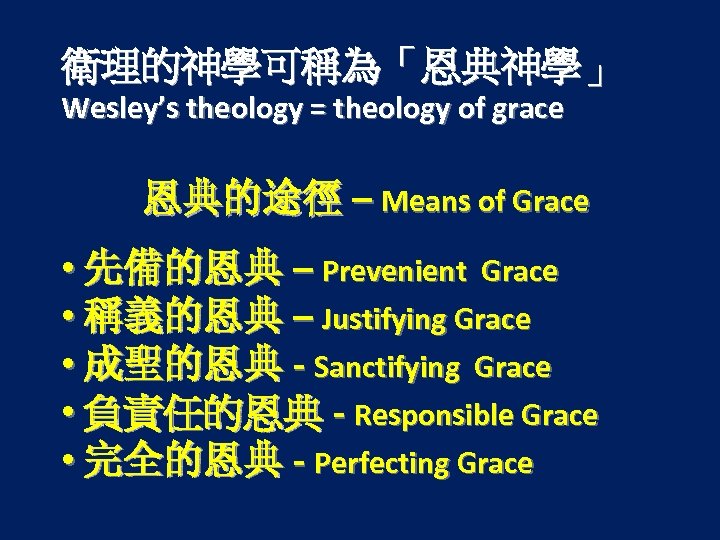 衛理的神學可稱為「恩典神學」
Wesley's theology = theology of grace

恩典的途徑 – Means of Grace

• 先備的恩典 – Prevenient Grace
• 稱義的恩典 – Justifying Grace
• 成聖的恩典 - Sanctifying Grace
• 負責任的恩典 - Responsible Grace
• 完全的恩典 - Perfecting Grace